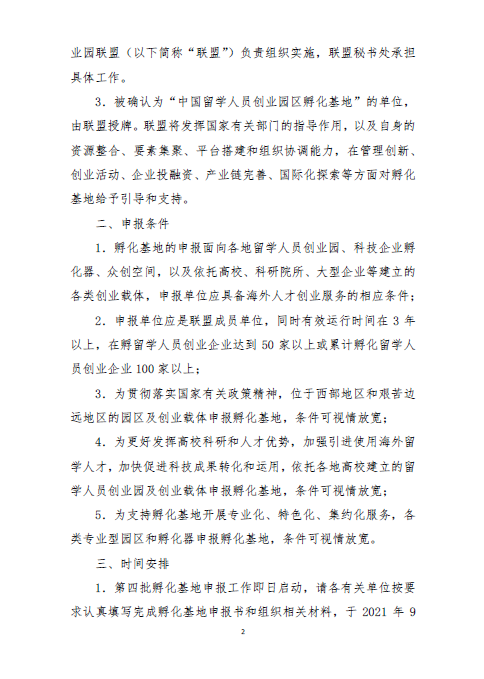 业园联盟（以下简称“联盟”）负责组织实施，联盟秘书处承担具体工作。

3．被确认为“中国留学人员创业园区孵化基地”的单位，由联盟授牌。联盟将发挥国家有关部门的指导作用，以及自身的资源整合、要素集聚、平台搭建和组织协调能力，在管理创新、创业活动、企业投融资、产业链完善、国际化探索等方面对孵化基地给予引导和支持。

二、申报条件

1．孵化基地的申报面向各地留学人员创业园、科技企业孵化器、众创空间，以及依托高校、科研院所、大型企业等建立的各类创业载体，申报单位应具备海外人才创业服务的相应条件；

2．申报单位应是联盟成员单位，同时有效运行时间在 3 年以上，在孵留学人员创业企业达到 50 家以上或累计孵化留学人员创业企业 100 家以上；

3．为贯彻落实国家有关政策精神，位于西部地区和艰苦边远地区的园区及创业载体申报孵化基地，条件可视情放宽；

4．为更好发挥高校科研和人才优势，加强引进使用海外留学人才，加快促进科技成果转化和运用，依托各地高校建立的留学人员创业园及创业载体申报孵化基地，条件可视情放宽；

5．为支持孵化基地开展专业化、特色化、集约化服务，各类专业型园区和孵化器申报孵化基地，条件可视情放宽。

三、时间安排

1．第四批孵化基地申报工作即日启动，请各有关单位按要求认真填写完成孵化基地申报书和组织相关材料，于 2021 年 9

2